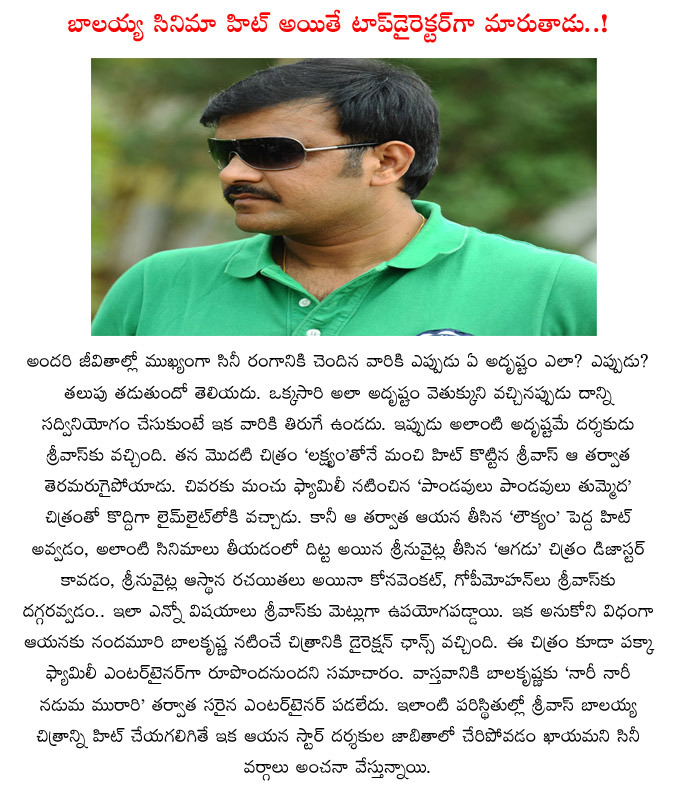 బాలయ్య సినిమా హిట్ అయితే టాప్‌డైరెక్టర్‌గా మారుతాడు..!

అందరి జీవితాల్లో ముఖ్యంగా సినీ రంగానికి చెందిన వారికి ఎప్పుడు ఏ అదృష్టం ఎలా? ఎప్పుడు? తలుపు తడుతుందో తెలియదు. ఒక్కసారి అలా అదృష్టం వెతుక్కుని వచ్చినప్పుడు దాన్ని సద్వినియోగం చేసుకుంటే ఇక వారికి తిరుగే ఉండదు. ఇప్పుడు అలాంటి అదృష్టమే దర్శకుడు శ్రీవాస్‌కు వచ్చింది. తన మొదటి చిత్రం 'లక్ష్యం'తోనే మంచి హిట్ కొట్టిన శ్రీవాస్ ఆ తర్వాత తెరమరుగైపోయాడు. చివరకు మంచు ఫ్యామిలీ నటించిన 'పాండవులు పాండవులు తుమ్మెద' చిత్రంతో కొద్దిగా లైమ్‌లైట్‌లోకి వచ్చాడు. కానీ ఆ తర్వాత ఆయన తీసిన 'లౌక్యం' పెద్ద హిట్ అవ్వడం, అలాంటి సినిమాలు తీయడంలో దిట్ట అయిన శ్రీనువైట్ల తీసిన 'ఆగడు' చిత్రం డిజాస్టర్ కావడం, శ్రీనువైట్ల ఆస్థాన రచయితలు అయినా కోనవెంకట్, గోపీమోహన్‌లు శ్రీవాస్‌కు దగ్గరవ్వడం.. ఇలా ఎన్నో విషయాలు శ్రీవాస్‌కు మెట్లుగా ఉపయోగపడ్డాయి. ఇక అనుకోని విధంగా ఆయనకు నందమూరి బాలకృష్ణ నటించే చిత్రానికి డైరెక్షన్ ఛాన్స్ వచ్చింది. ఈ చిత్రం కూడా పక్కా ఫ్యామిలీ ఎంటర్‌టైనర్‌గా రూపొందనుందని సమాచారం. వాస్తవానికి బాలకృష్ణకు 'నారీ నారీ నడుమ మురారి' తర్వాత సరైన ఎంటర్‌టైనర్ పడలేదు. ఇలాంటి పరిస్థితుల్లో శ్రీవాస్ బాలయ్య చిత్రాన్ని హిట్ చేయగలిగితే ఇక ఆయన స్టార్ దర్శకుల జాబితాలో చేరిపోవడం ఖాయమని సినీ వర్గాలు అంచనా వేస్తున్నాయి.